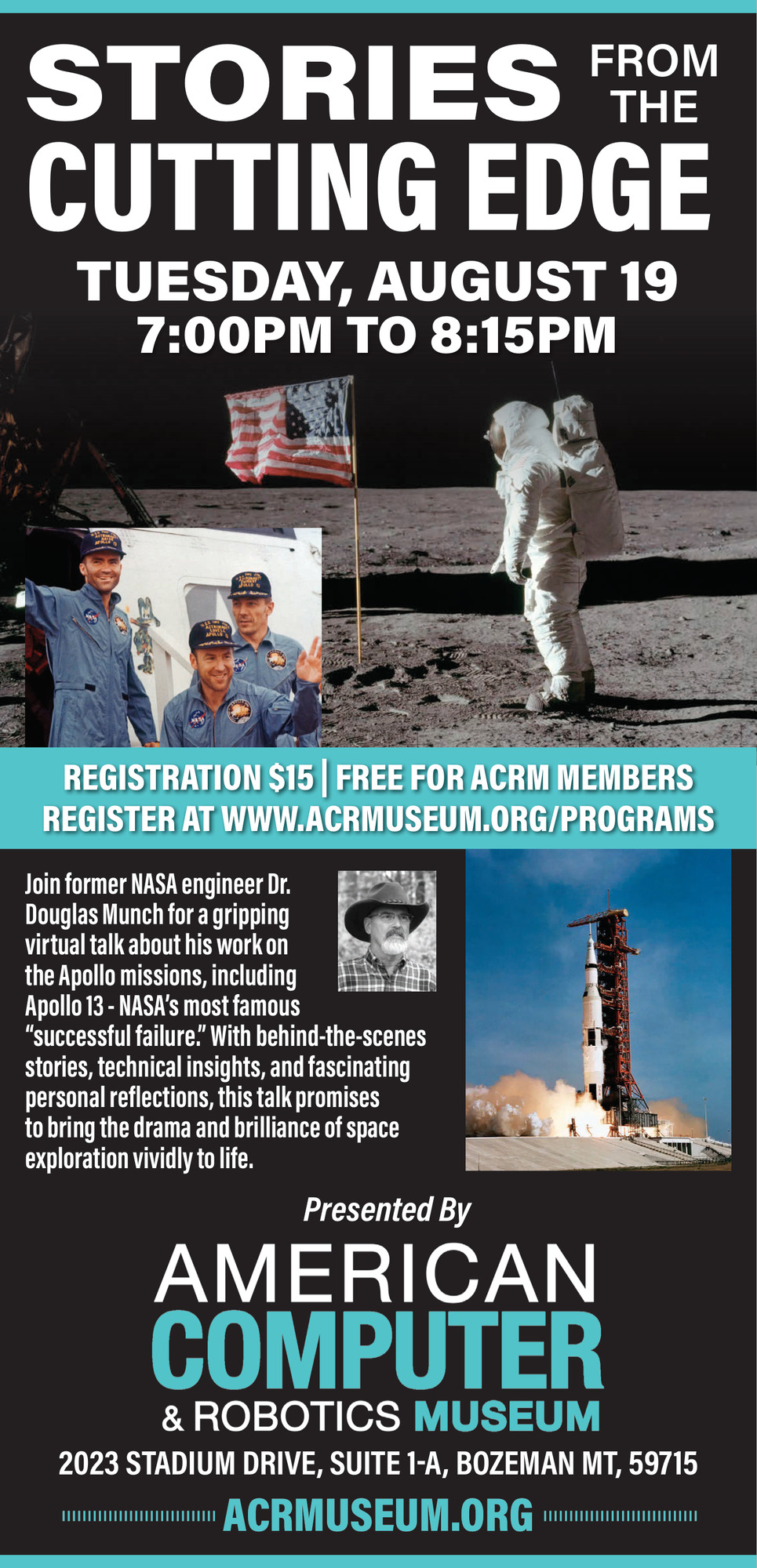 STORIES FROM THE CUTTING EDGE

TUESDAY, AUGUST 19
7:00PM TO 8:15PM

REGISTRATION $15 | FREE FOR ACRM MEMBERS
REGISTER AT WWW.ACRMUSEUM.ORG/PROGRAMS

Join former NASA engineer Dr. Douglas Munch for a gripping virtual talk about his work on the Apollo missions, including Apollo 13 - NASA's most famous "successful failure." With behind-the-scenes stories, technical insights, and fascinating personal reflections, this talk promises to bring the drama and brilliance of space exploration vividly to life.

Presented By

AMERICAN COMPUTER & ROBOTICS MUSEUM

2023 STADIUM DRIVE, SUITE 1-A, BOZEMAN MT, 59715

ACRMUSEUM.ORG